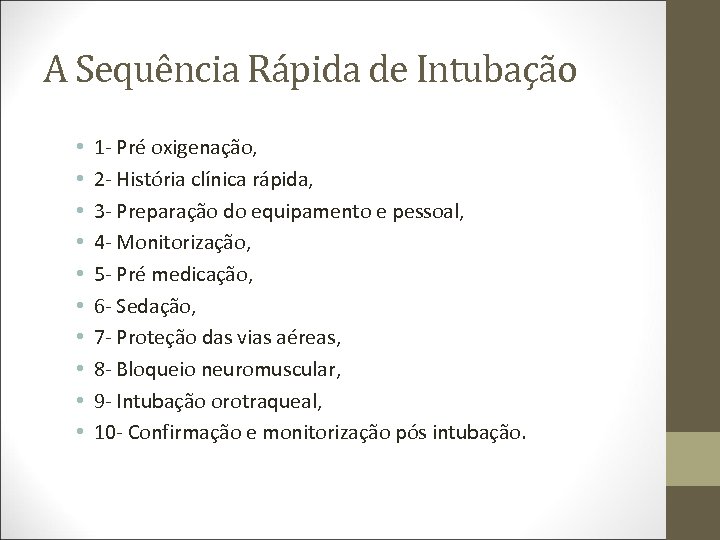 A Sequência Rápida de Intubação

• 1- Pré oxigenação,
• 2- História clínica rápida,
• 3- Preparação do equipamento e pessoal,
• 4- Monitorização,
• 5- Pré medicação,
• 6- Sedação,
• 7- Proteção das vias aéreas,
• 8- Bloqueio neuromuscular,
• 9- Intubação orotraqueal,
• 10- Confirmação e monitorização pós intubação.